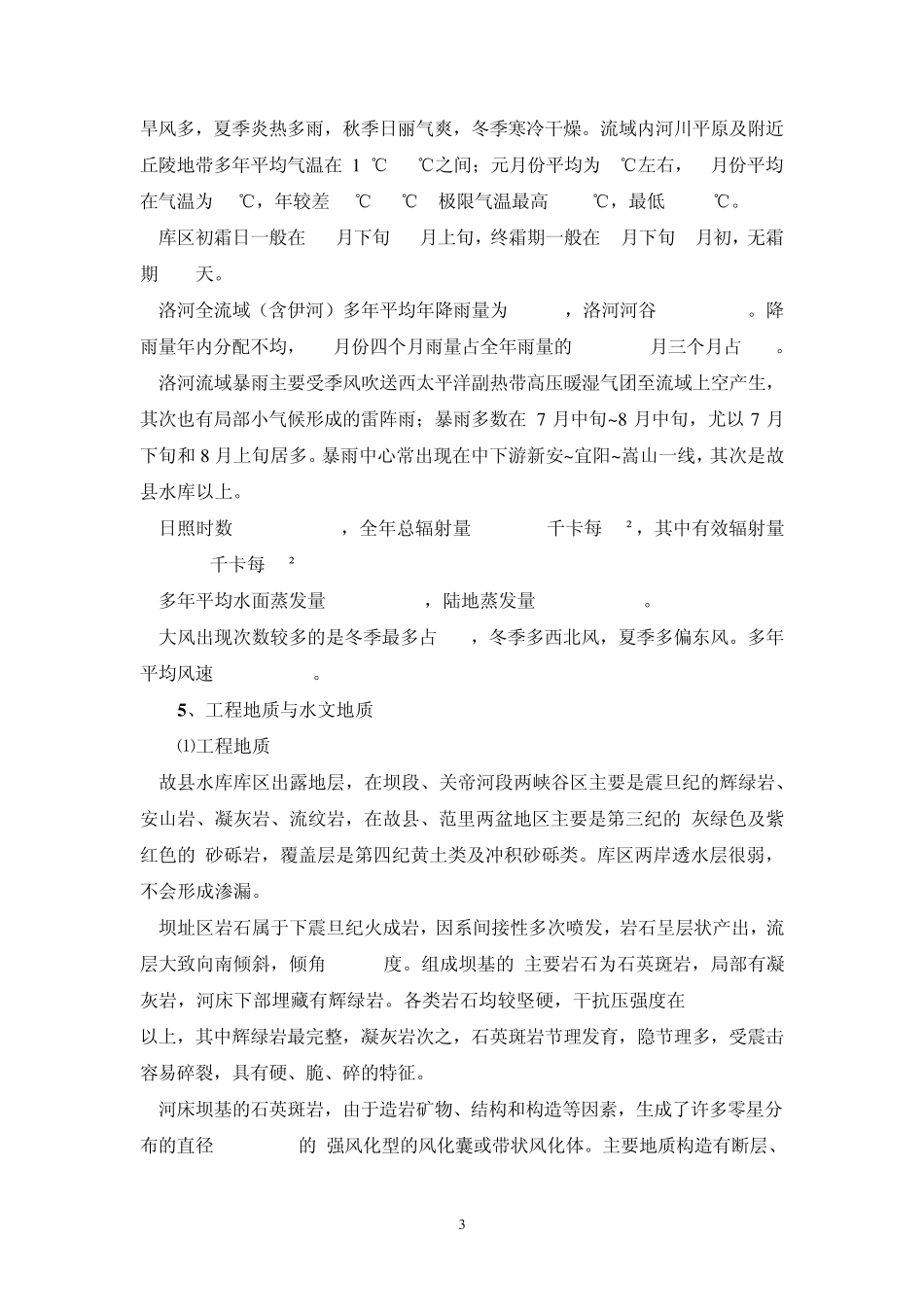 旱风多，夏季炎热多雨，秋季日丽气爽，冬季寒冷干燥。流域内河川平原及附近丘陵地带多年平均气温在 1 ℃ ℃之间；元月份平均为 ℃左右， 月份平均在气温为 ℃，年较差 ℃ ℃ 极限气温最高 ℃，最低 ℃。

库区初霜日一般在 月下旬 月上旬，终霜期一般在 月下旬 月初，无霜期 天。

洛河全流域（含伊河）多年平均年降雨量为 ，洛河河谷 。降雨量年内分配不均， 月份四个月雨量占全年雨量的 月三个月占 。

洛河流域暴雨主要受季风吹送西太平洋副热带高压暖湿气团至流域上空产生，其次也有局部小气候形成的雷阵雨；暴雨多数在 7 月中旬~8 月中旬，尤以 7 月下旬和 8 月上旬居多。暴雨中心常出现在中下游新安~宜阳~嵩山一线，其次是故县水库以上。

日照时数 ，全年总辐射量 千卡每 ²，其中有效辐射量 千卡每 ²

多年平均水面蒸发量 ，陆地蒸发量 。

大风出现次数较多的是冬季最多占 ，冬季多西北风，夏季多偏东风。多年平均风速 。

5、工程地质与水文地质

⑴工程地质

故县水库库区出露地层，在坝段、关帝河段两峡谷区主要是震旦纪的辉绿岩、安山岩、凝灰岩、流纹岩，在故县、范里两盆地区主要是第三纪的 灰绿色及紫红色的 砂砾岩，覆盖层是第四纪黄土类及冲积砂砾类。库区两岸透水层很弱，不会形成渗漏。

坝址区岩石属于下震旦纪火成岩，因系间接性多次喷发，岩石呈层状产出，流层大致向南倾斜，倾角 度。组成坝基的 主要岩石为石英斑岩，局部有凝灰岩，河床下部埋藏有辉绿岩。各类岩石均较坚硬，干抗压强度在 以上，其中辉绿岩最完整，凝灰岩次之，石英斑岩节理发育，隐节理多，受震击容易碎裂，具有硬、脆、碎的特征。

河床坝基的石英斑岩，由于造岩矿物、结构和构造等因素，生成了许多零星分布的直径 的 强风化型的风化囊或带状风化体。主要地质构造有断层、

3